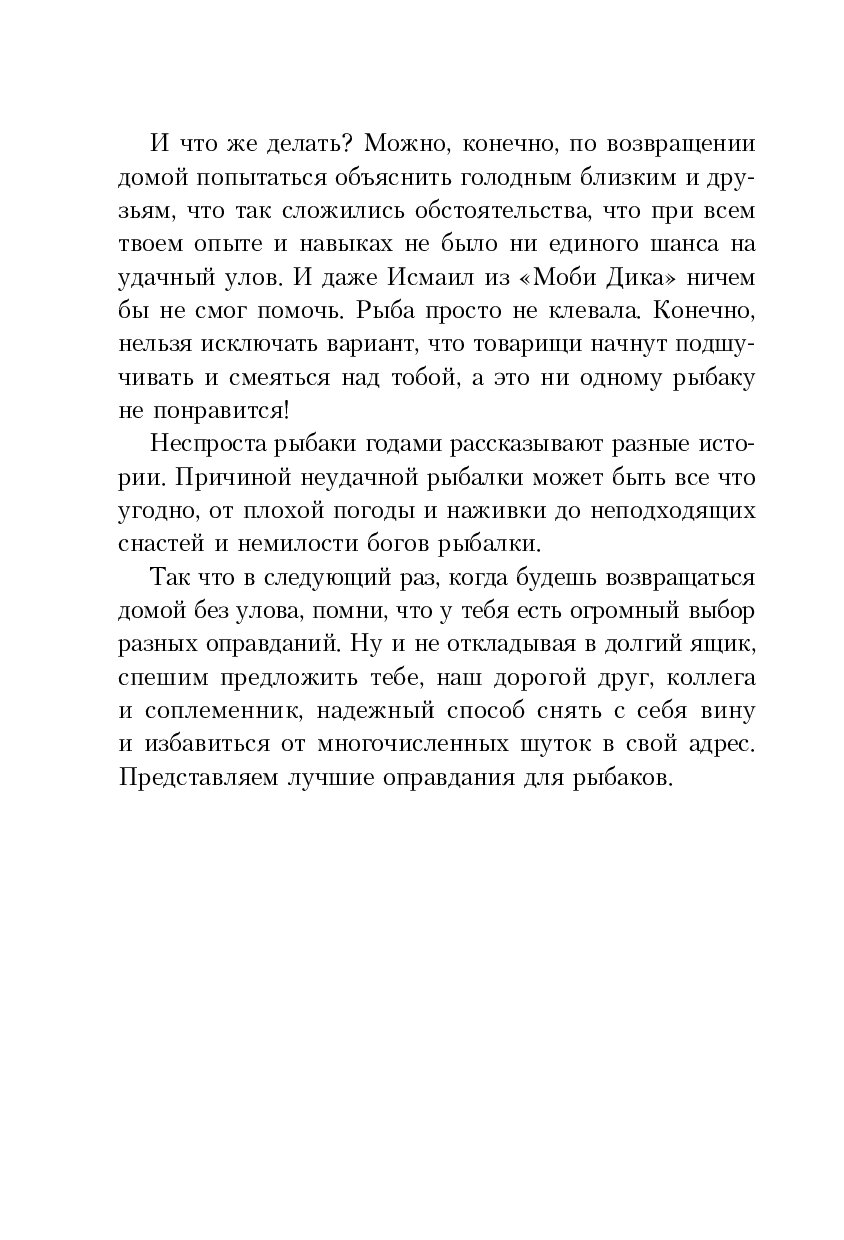 И что же делать? Можно, конечно, по возвращении домой попытаться объяснить голодным близким и друзьям, что так сложились обстоятельства, что при всем твоем опыте и навыках не было ни единого шанса на удачный улов. И даже Исмаил из «Моби Дика» ничем бы не смог помочь. Рыба просто не клевала. Конечно, нельзя исключать вариант, что товарищи начнут подшучивать и смеяться над тобой, а это ни одному рыбаку не понравится!

Неспроста рыбаки годами рассказывают разные истории. Причиной неудачной рыбалки может быть все что угодно, от плохой погоды и наживки до неподходящих снастей и немилости богов рыбалки.

Так что в следующий раз, когда будешь возвращаться домой без улова, помни, что у тебя есть огромный выбор разных оправданий. Ну и не откладывая в долгий ящик, спешим предложить тебе, наш дорогой друг, коллега и соплеменник, надежный способ снять с себя вину и избавиться от многочисленных шуток в свой адрес. Представляем лучшие оправдания для рыбаков.